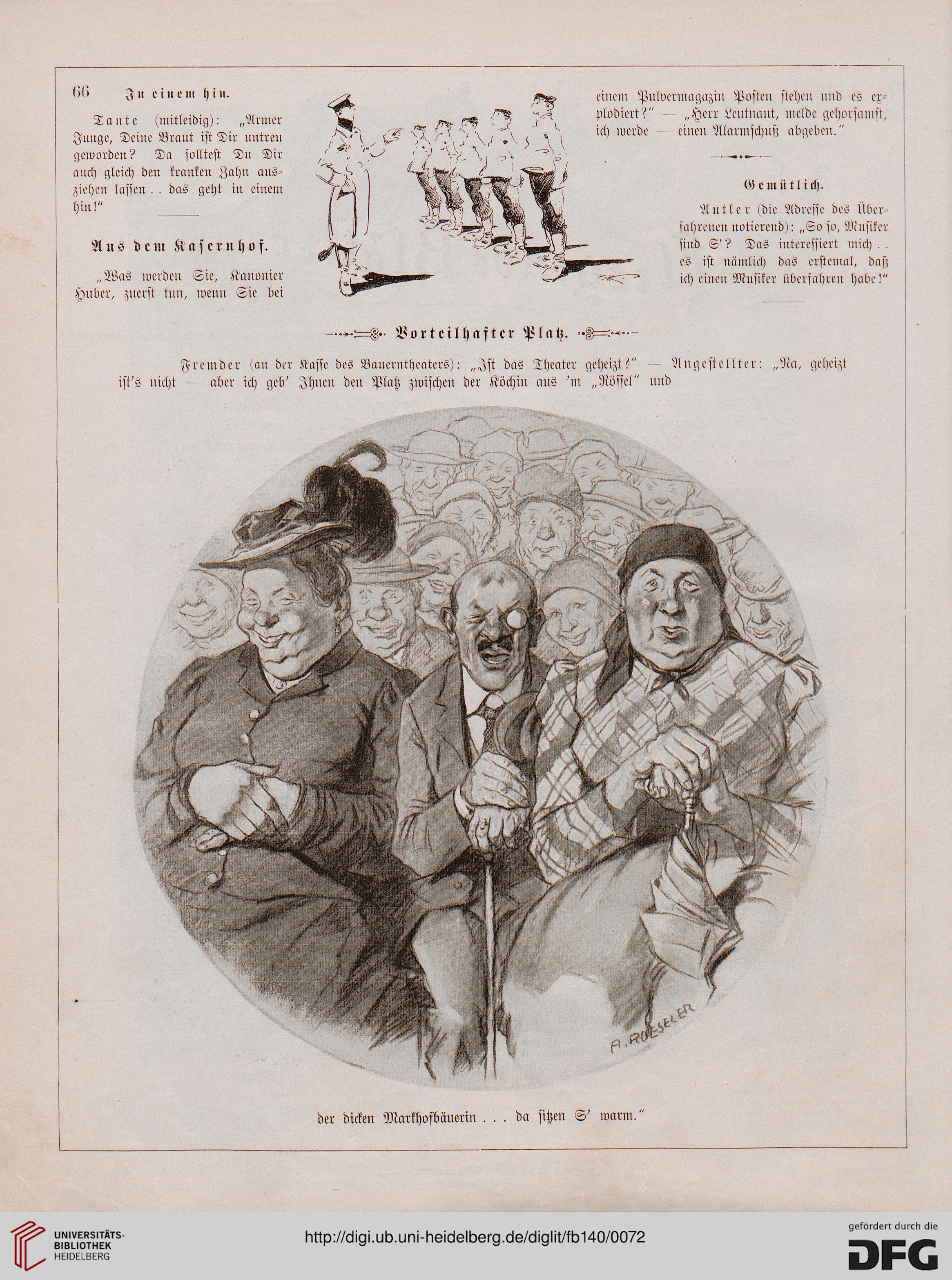 66 In einem hin.

Tante (mitleidig): „Armer Junge, Deine Braut ist Dir untreu geworden? Da solltest Du Dir auch gleich den kranken Zahn ausziehen lassen . . das geht in einem hin!“

Aus dem Kasernhof.

„Was werden Sie, Kanonier Huber, zuerst tun, wenn Sie bei einem Pulvermagazin Posten stehen und es explodiert?“ — „Herr Leutnant, melde gehorsamst, ich werde — einen Alarmschuß abgeben.“

Gemütlich.

Autler (die Adresse des Überfahrenen notierend): „So so, Musiker sind S'? Das interessiert mich . . es ist nämlich das erstemal, daß ich einen Musiker überfahren habe!“

Vorteilhafter Platz.

Fremder (an der Kasse des Bauerntheaters): „Ist das Theater geheizt?“ — Angestellter: „Na, geheizt ist's nicht — aber ich geb' Ihnen den Platz zwischen der Köchin aus 'm „Rössel“ und

A. ROESELER

der dicken Markhofbäuerin . . . da sitzen S' warm.“

UNIVERSITÄTS-BIBLIOTHEK HEIDELBERG

http://digi.ub.uni-heidelberg.de/diglit/fb140/0072

gefördert durch die DFG